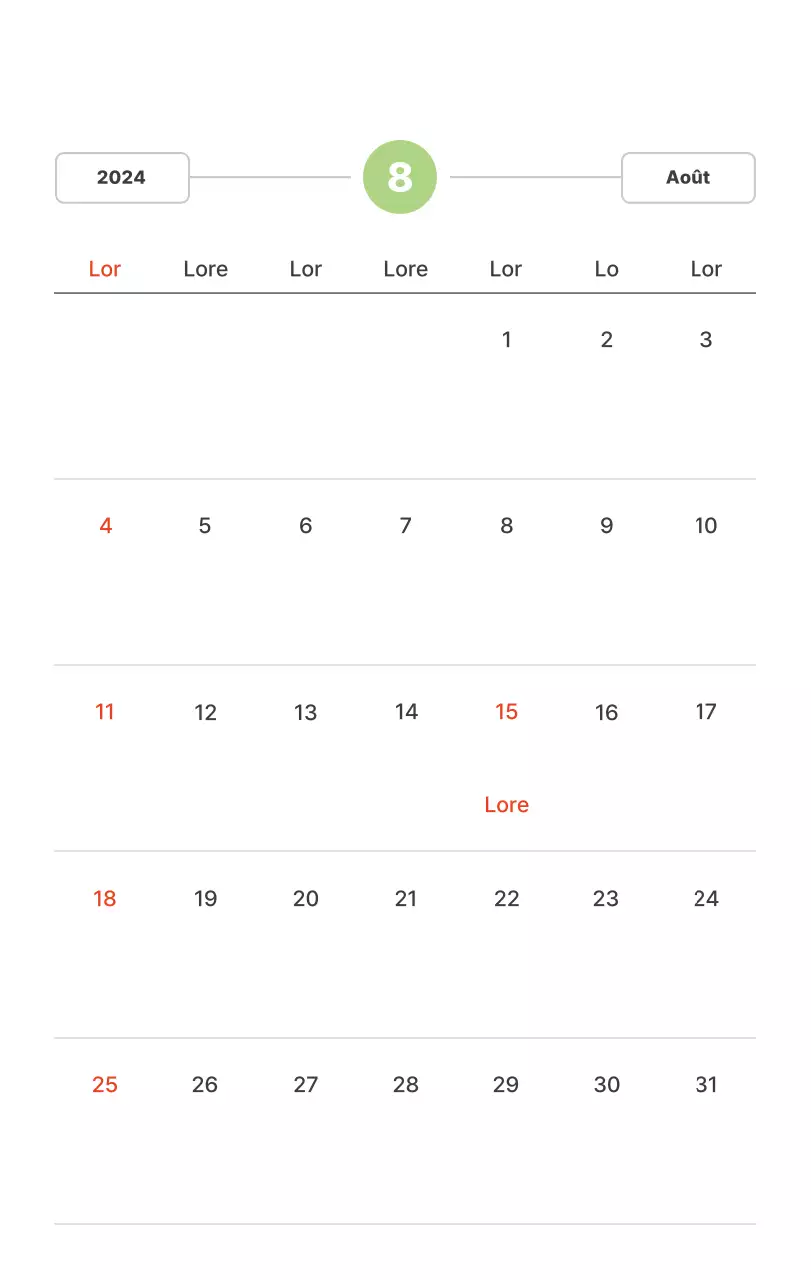 2024 8 Août

| Lor | Lore | Lor | Lore | Lor | Lo | Lor |
|---|---|---|---|---|---|---|
|  |  |  |  | 1 | 2 | 3 |
| 4 | 5 | 6 | 7 | 8 | 9 | 10 |
| 11 | 12 | 13 | 14 | 15 Lore | 16 | 17 |
| 18 | 19 | 20 | 21 | 22 | 23 | 24 |
| 25 | 26 | 27 | 28 | 29 | 30 | 31 |